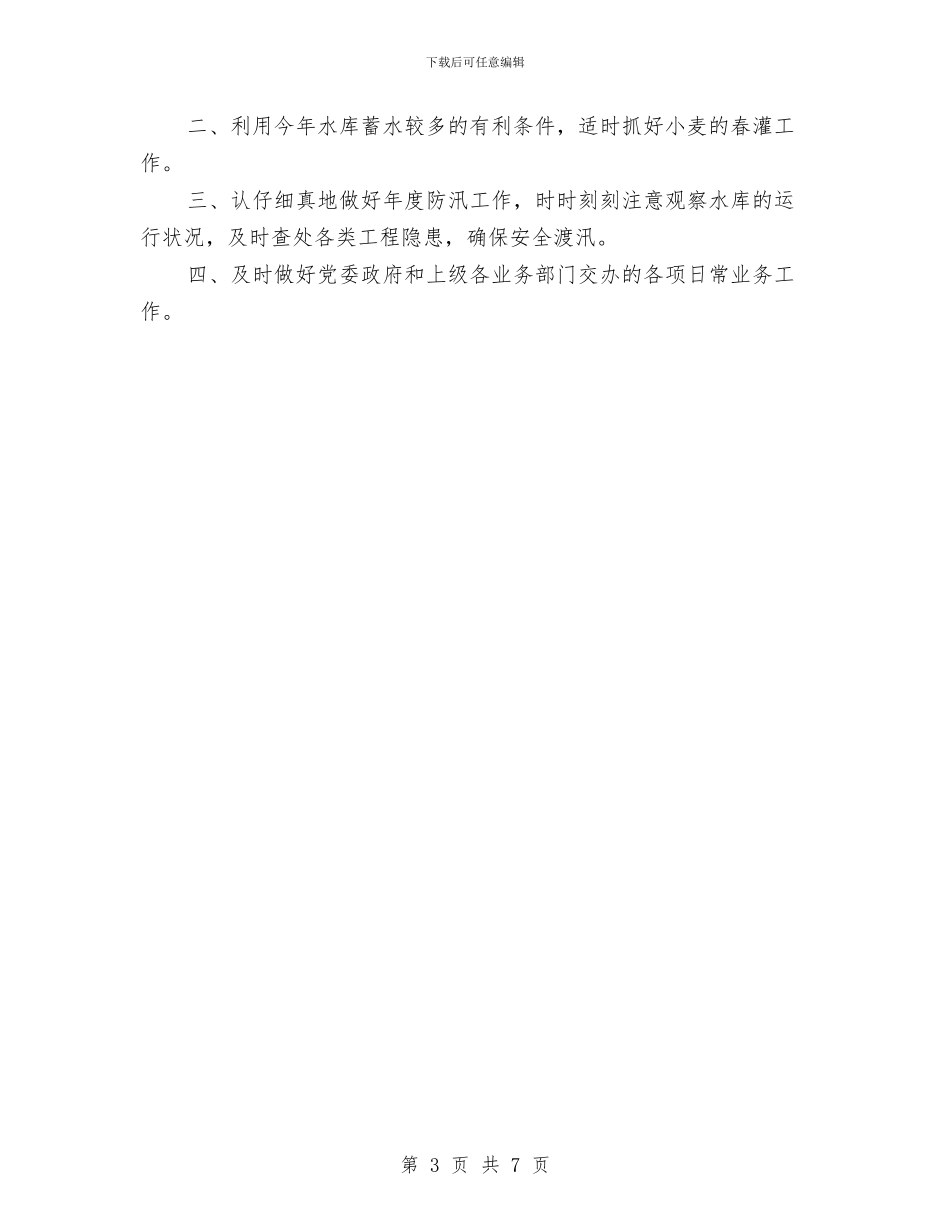 下载后可任意编辑

二、利用今年水库蓄水较多的有利条件，适时抓好小麦的春灌工作。

三、认仔细真地做好年度防汛工作，时时刻刻注意观察水库的运行状况，及时查处各类工程隐患，确保安全渡汛。

四、及时做好党委政府和上级各业务部门交办的各项日常业务工作。

第 3 页 共 7 页